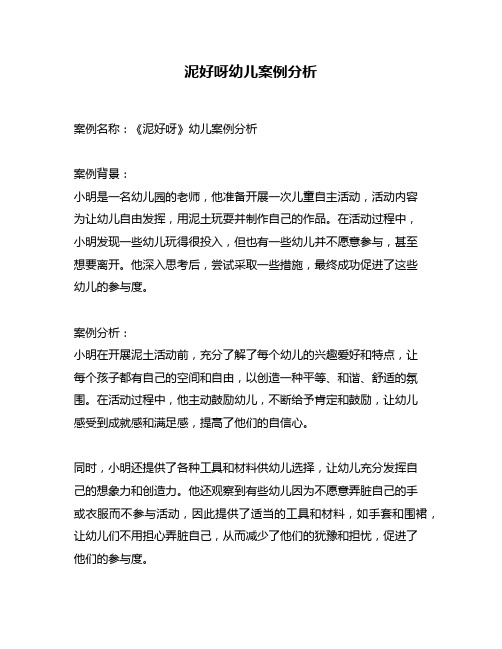 泥好呀幼儿案例分析

案例名称：《泥好呀》幼儿案例分析

案例背景：
小明是一名幼儿园的老师，他准备开展一次儿童自主活动，活动内容为让幼儿自由发挥，用泥土玩耍并制作自己的作品。在活动过程中，小明发现一些幼儿玩得很投入，但也有一些幼儿并不愿意参与，甚至想要离开。他深入思考后，尝试采取一些措施，最终成功促进了这些幼儿的参与度。

案例分析：
小明在开展泥土活动前，充分了解了每个幼儿的兴趣爱好和特点，让每个孩子都有自己的空间和自由，以创造一种平等、和谐、舒适的氛围。在活动过程中，他主动鼓励幼儿，不断给予肯定和鼓励，让幼儿感受到成就感和满足感，提高了他们的自信心。

同时，小明还提供了各种工具和材料供幼儿选择，让幼儿充分发挥自己的想象力和创造力。他还观察到有些幼儿因为不愿意弄脏自己的手或衣服而不参与活动，因此提供了适当的工具和材料，如手套和围裙，让幼儿们不用担心弄脏自己，从而减少了他们的犹豫和担忧，促进了他们的参与度。